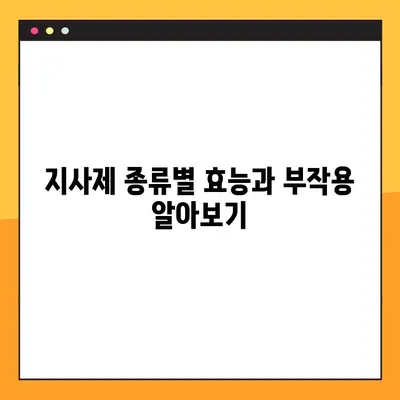 지사제 종류별 효능과 부작용 알아보기